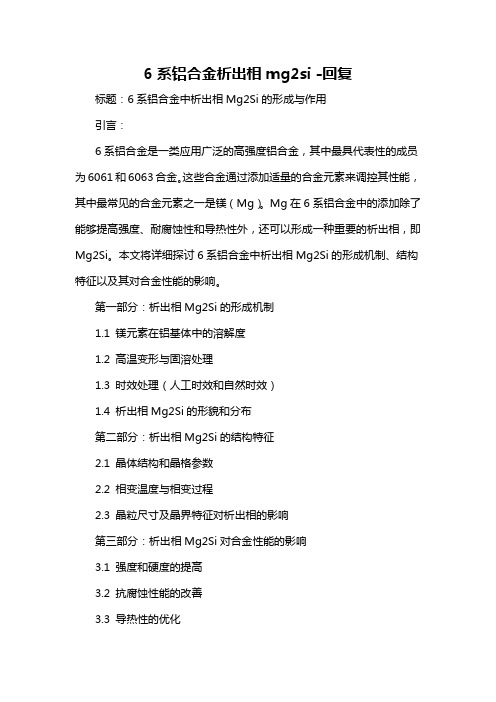 6 系铝合金析出相 mg2si -回复

标题：6 系铝合金中析出相 Mg2Si 的形成与作用

引言：

6 系铝合金是一类应用广泛的高强度铝合金，其中最具代表性的成员为 6061 和 6063 合金。这些合金通过添加适量的合金元素来调控其性能，其中最常见的合金元素之一是镁（Mg）。Mg 在 6 系铝合金中的添加除了能够提高强度、耐腐蚀性和导热性外，还可以形成一种重要的析出相，即 Mg2Si。本文将详细探讨 6 系铝合金中析出相 Mg2Si 的形成机制、结构特征以及其对合金性能的影响。

第一部分：析出相 Mg2Si 的形成机制

1.1 镁元素在铝基体中的溶解度

1.2 高温变形与固溶处理

1.3 时效处理（人工时效和自然时效）

1.4 析出相 Mg2Si 的形貌和分布

第二部分：析出相 Mg2Si 的结构特征

2.1 晶体结构和晶格参数

2.2 相变温度与相变过程

2.3 晶粒尺寸及晶界特征对析出相的影响

第三部分：析出相 Mg2Si 对合金性能的影响

3.1 强度和硬度的提高

3.2 抗腐蚀性能的改善

3.3 导热性的优化